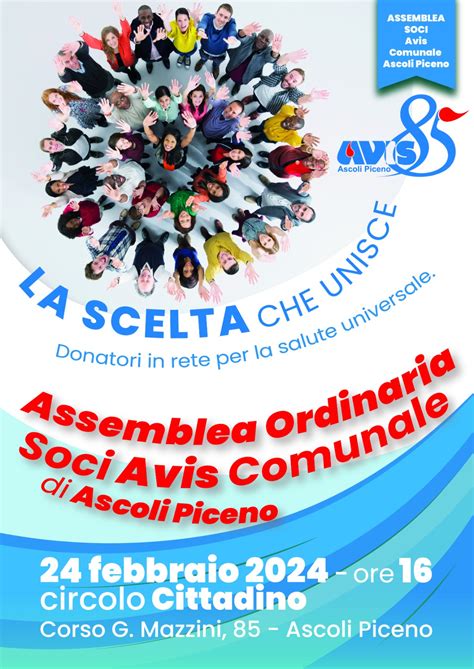 ASSEMBLEA SOCI Avis Comunale Ascoli Piceno

AVIS 85
Ascoli Piceno

LA SCELTA CHE UNISCE
Donatori in rete per la salute universale.

Assemblea Ordinaria Soci Avis Comunale di Ascoli Piceno

24 febbraio 2024 - ore 16
circolo Cittadino
Corso G. Mazzini, 85 - Ascoli Piceno